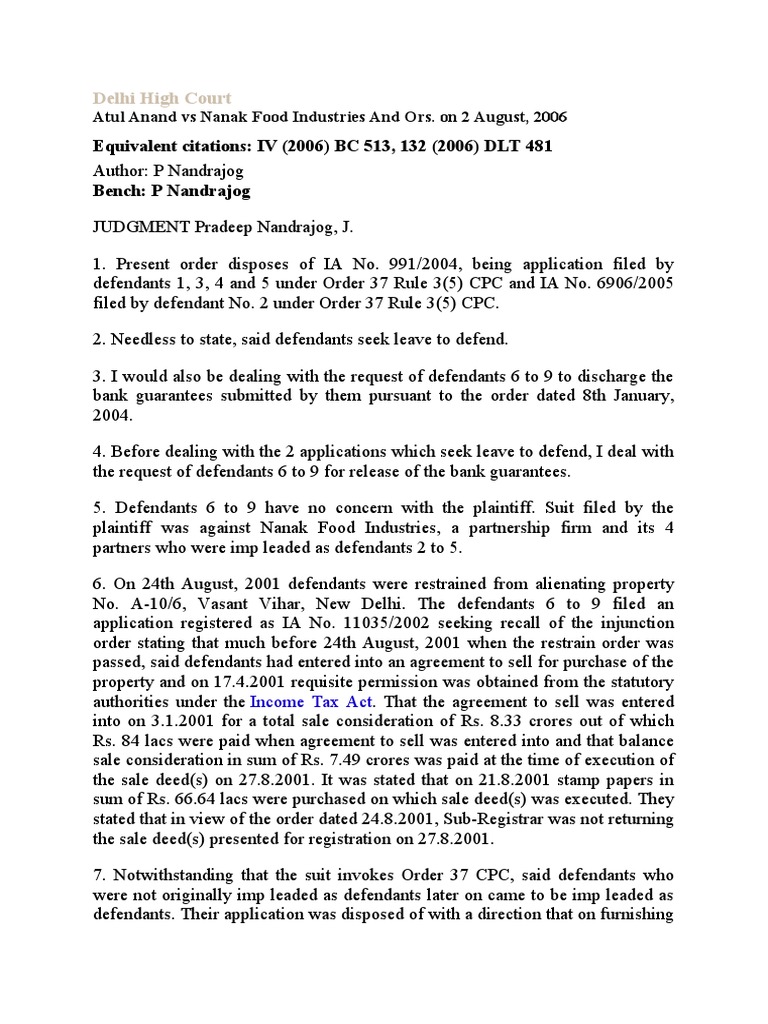 Delhi High Court
Atul Anand vs Nanak Food Industries And Ors. on 2 August, 2006

Equivalent citations: IV (2006) BC 513, 132 (2006) DLT 481
Author: P Nandrajog
Bench: P Nandrajog

JUDGMENT Pradeep Nandrajog, J.

1. Present order disposes of IA No. 991/2004, being application filed by defendants 1, 3, 4 and 5 under Order 37 Rule 3(5) CPC and IA No. 6906/2005 filed by defendant No. 2 under Order 37 Rule 3(5) CPC.

2. Needless to state, said defendants seek leave to defend.

3. I would also be dealing with the request of defendants 6 to 9 to discharge the bank guarantees submitted by them pursuant to the order dated 8th January, 2004.

4. Before dealing with the 2 applications which seek leave to defend, I deal with the request of defendants 6 to 9 for release of the bank guarantees.

5. Defendants 6 to 9 have no concern with the plaintiff. Suit filed by the plaintiff was against Nanak Food Industries, a partnership firm and its 4 partners who were imp leaded as defendants 2 to 5.

6. On 24th August, 2001 defendants were restrained from alienating property No. A-10/6, Vasant Vihar, New Delhi. The defendants 6 to 9 filed an application registered as IA No. 11035/2002 seeking recall of the injunction order stating that much before 24th August, 2001 when the restrain order was passed, said defendants had entered into an agreement to sell for purchase of the property and on 17.4.2001 requisite permission was obtained from the statutory authorities under the Income Tax Act. That the agreement to sell was entered into on 3.1.2001 for a total sale consideration of Rs. 8.33 crores out of which Rs. 84 lacs were paid when agreement to sell was entered into and that balance sale consideration in sum of Rs. 7.49 crores was paid at the time of execution of the sale deed(s) on 27.8.2001. It was stated that on 21.8.2001 stamp papers in sum of Rs. 66.64 lacs were purchased on which sale deed(s) was executed. They stated that in view of the order dated 24.8.2001, Sub-Registrar was not returning the sale deed(s) presented for registration on 27.8.2001.

7. Notwithstanding that the suit invokes Order 37 CPC, said defendants who were not originally imp leaded as defendants later on came to be imp leaded as defendants. Their application was disposed of with a direction that on furnishing